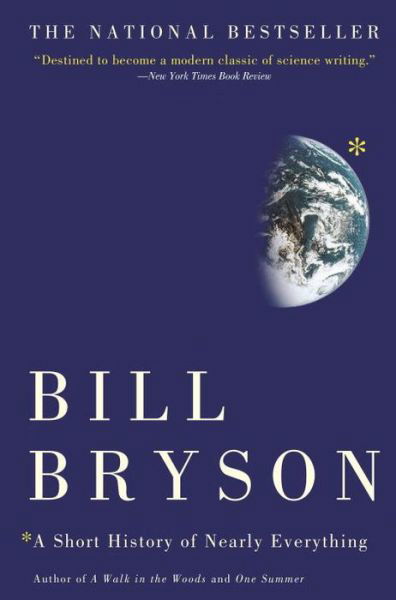 THE NATIONAL BESTSELLER

"Destined to become a modern classic of science writing."
—New York Times Book Review

*

BILL
BRYSON

*A Short History of Nearly Everything

Author of A Walk in the Woods and One Summer